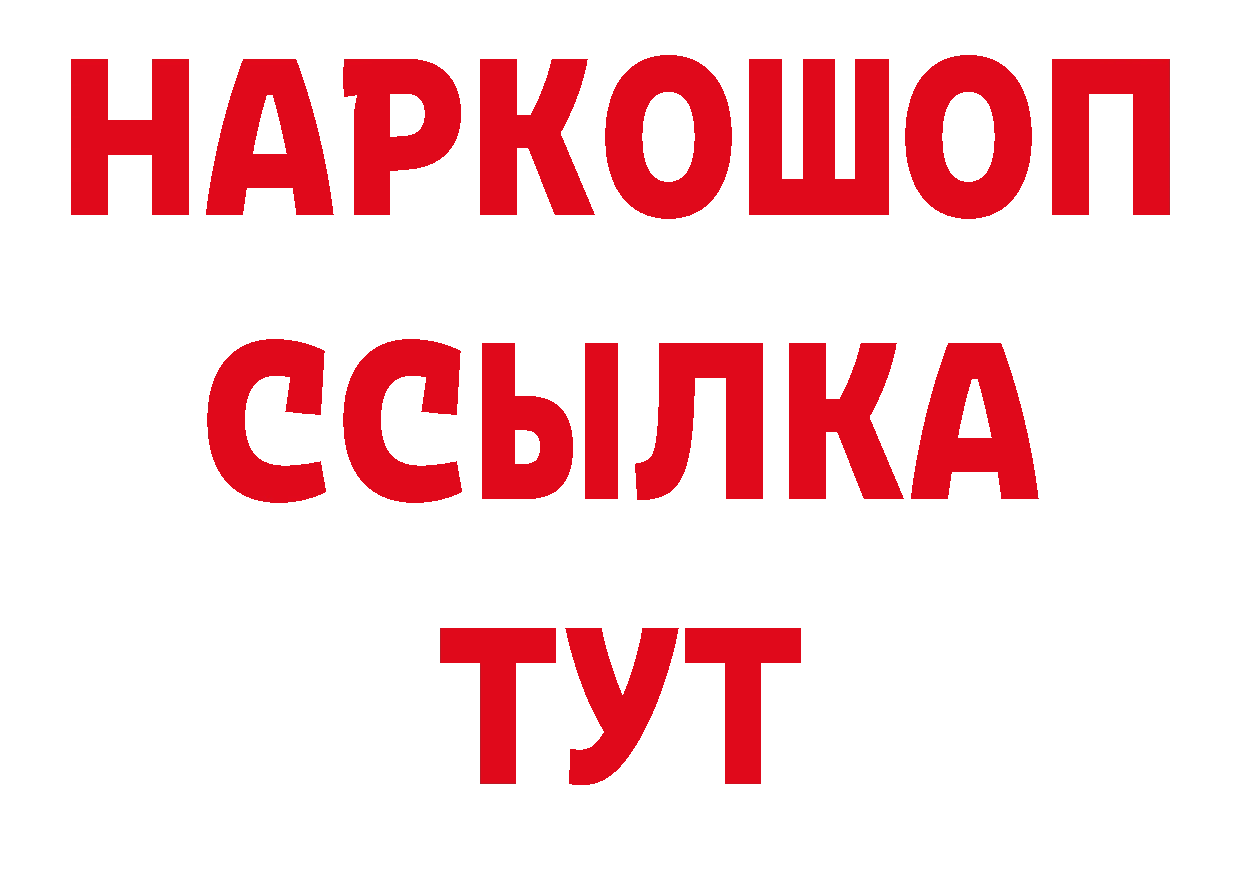 НАРКОШОП
ССЫЛКА
ТУТ